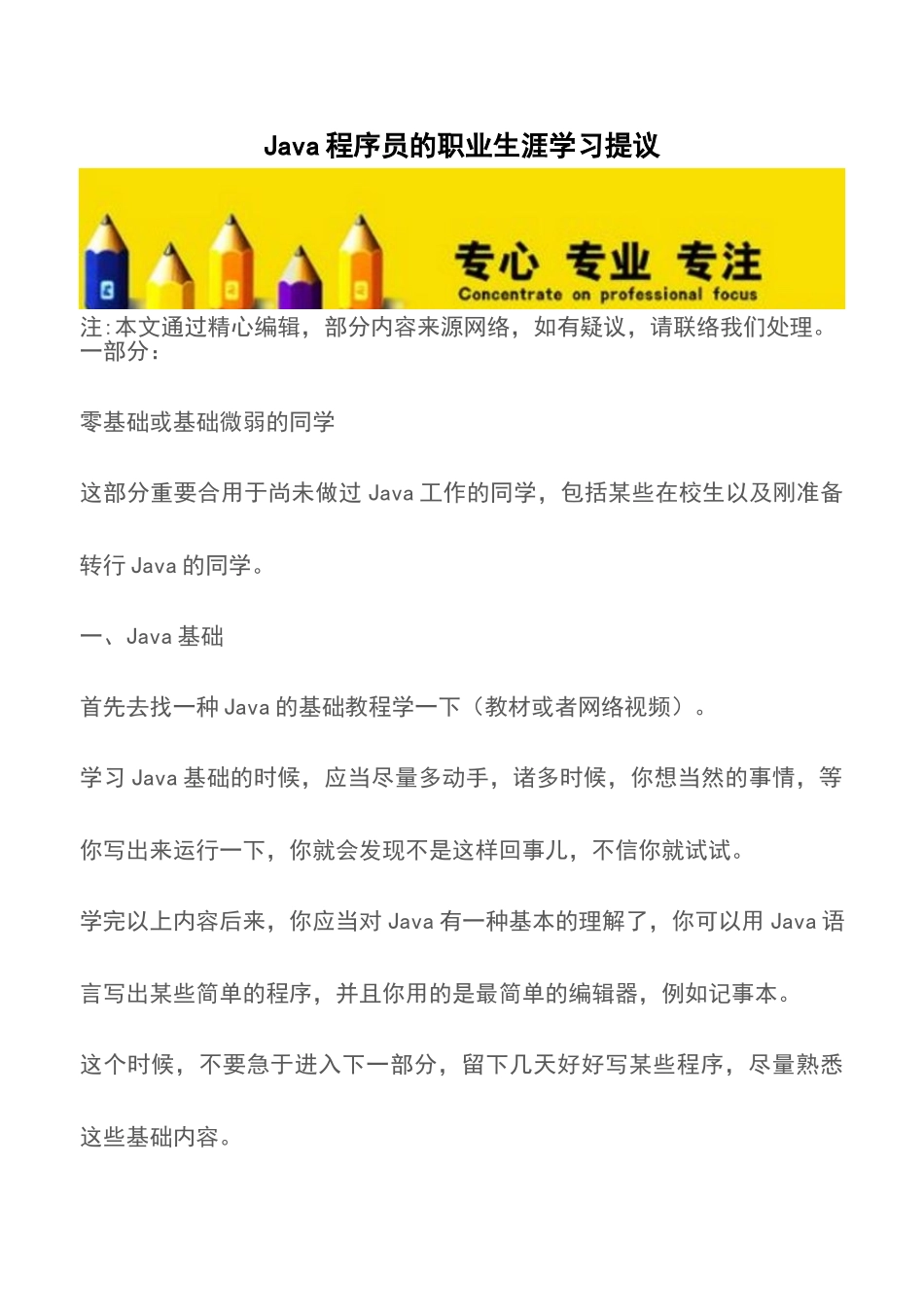 Java 程序员的职业生涯学习提议

专心 专业 专注
Concentrate on professional focus

注:本文通过精心编辑，部分内容来源网络，如有疑议，请联络我们处理。
一部分：

零基础或基础微弱的同学

这部分重要合用于尚未做过 Java 工作的同学，包括某些在校生以及刚准备转行 Java 的同学。

一、Java 基础

首先去找一种 Java 的基础教程学一下（教材或者网络视频）。

学习 Java 基础的时候，应当尽量多动手，诸多时候，你想当然的事情，等你写出来运行一下，你就会发现不是这样回事儿，不信你就试试。

学完以上内容后来，你应当对 Java 有一种基本的理解了，你可以用 Java 语言写出某些简单的程序，并且你用的是最简单的编辑器，例如记事本。

这个时候，不要急于进入下一部分，留下几天好好写某些程序，尽量熟悉这些基础内容。